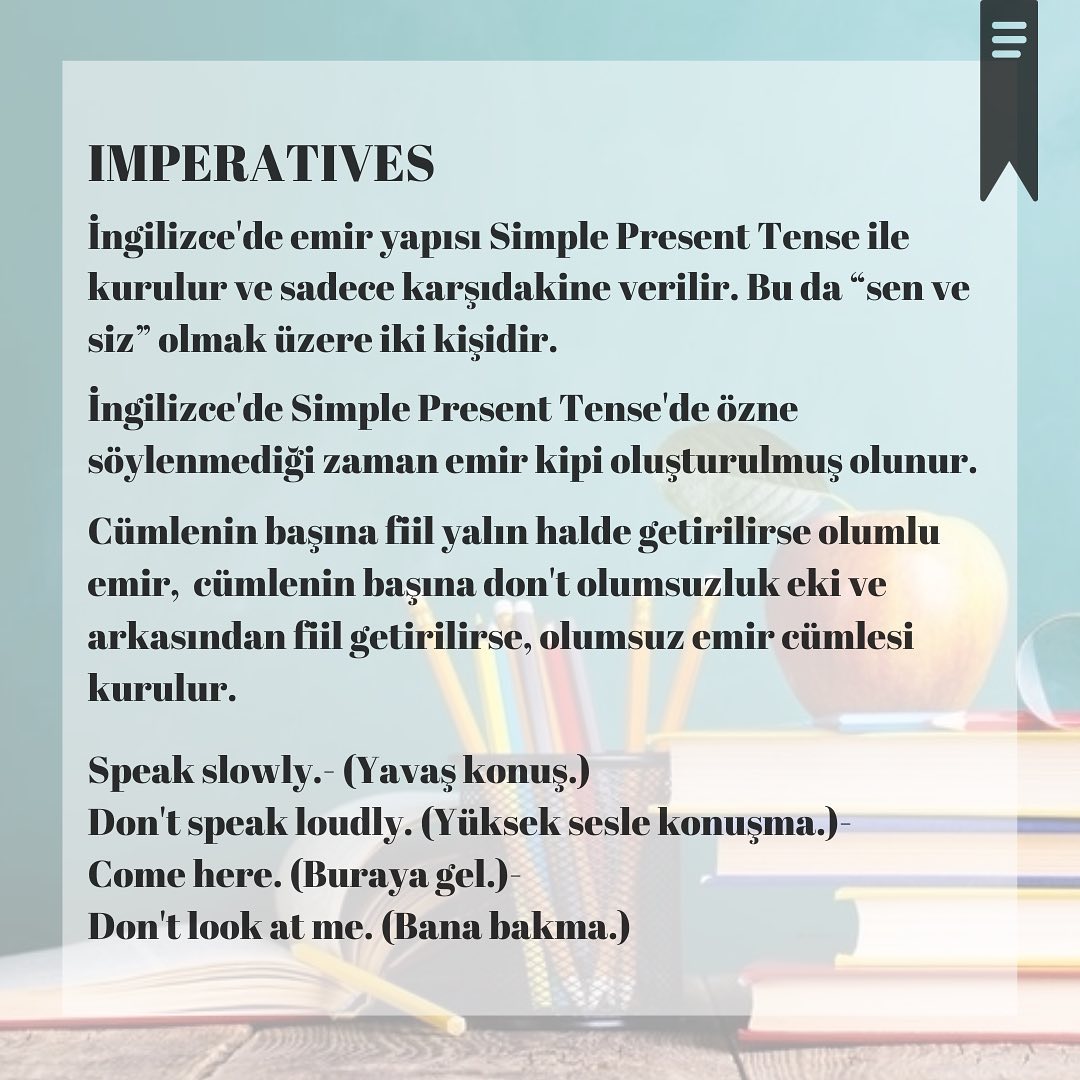 IMPERATIVES

İngilizce'de emir yapısı Simple Present Tense ile kurulur ve sadece karşıdakine verilir. Bu da “sen ve siz” olmak üzere iki kişidir.

İngilizce'de Simple Present Tense'de özne söylenmediği zaman emir kipi oluşturulmuş olunur.

Cümlenin başına fiil yalın halde getirilirse olumlu emir, cümlenin başına don't olumsuzluk eki ve arkasından fiil getirilirse, olumsuz emir cümlesi kurulur.

Speak slowly.- (Yavaş konuş.)
Don't speak loudly. (Yüksek sesle konuşma.)-
Come here. (Buraya gel.)-
Don't look at me. (Bana bakma.)